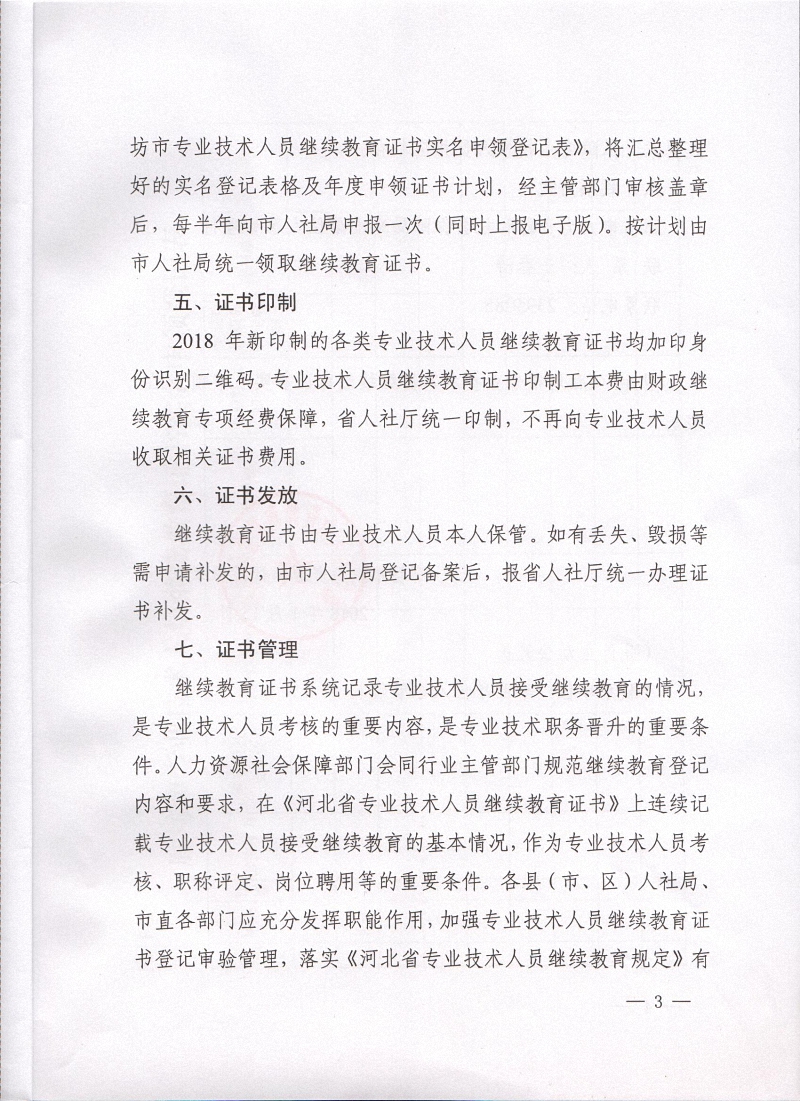 坊市专业技术人员继续教育证书实名申领登记表》，将汇总整理好的实名登记表格及年度申领证书计划，经主管部门审核盖章后，每半年向市人社局申报一次（同时上报电子版）。按计划由市人社局统一领取继续教育证书。

五、证书印制

2018 年新印制的各类专业技术人员继续教育证书均加印身份识别二维码。专业技术人员继续教育证书印制工本费由财政继续教育专项经费保障，省人社厅统一印制，不再向专业技术人员收取相关证书费用。

六、证书发放

继续教育证书由专业技术人员本人保管。如有丢失、毁损等需申请补发的，由市人社局登记备案后，报省人社厅统一办理证书补发。

七、证书管理

继续教育证书系统记录专业技术人员接受继续教育的情况，是专业技术人员考核的重要内容，是专业技术职务晋升的重要条件。人力资源社会保障部门会同行业主管部门规范继续教育登记内容和要求，在《河北省专业技术人员继续教育证书》上连续记载专业技术人员接受继续教育的基本情况，作为专业技术人员考核、职称评定、岗位聘用等的重要条件。各县（市、区）人社局、市直各部门应充分发挥职能作用，加强专业技术人员继续教育证书登记审验管理，落实《河北省专业技术人员继续教育规定》有

— 3 —